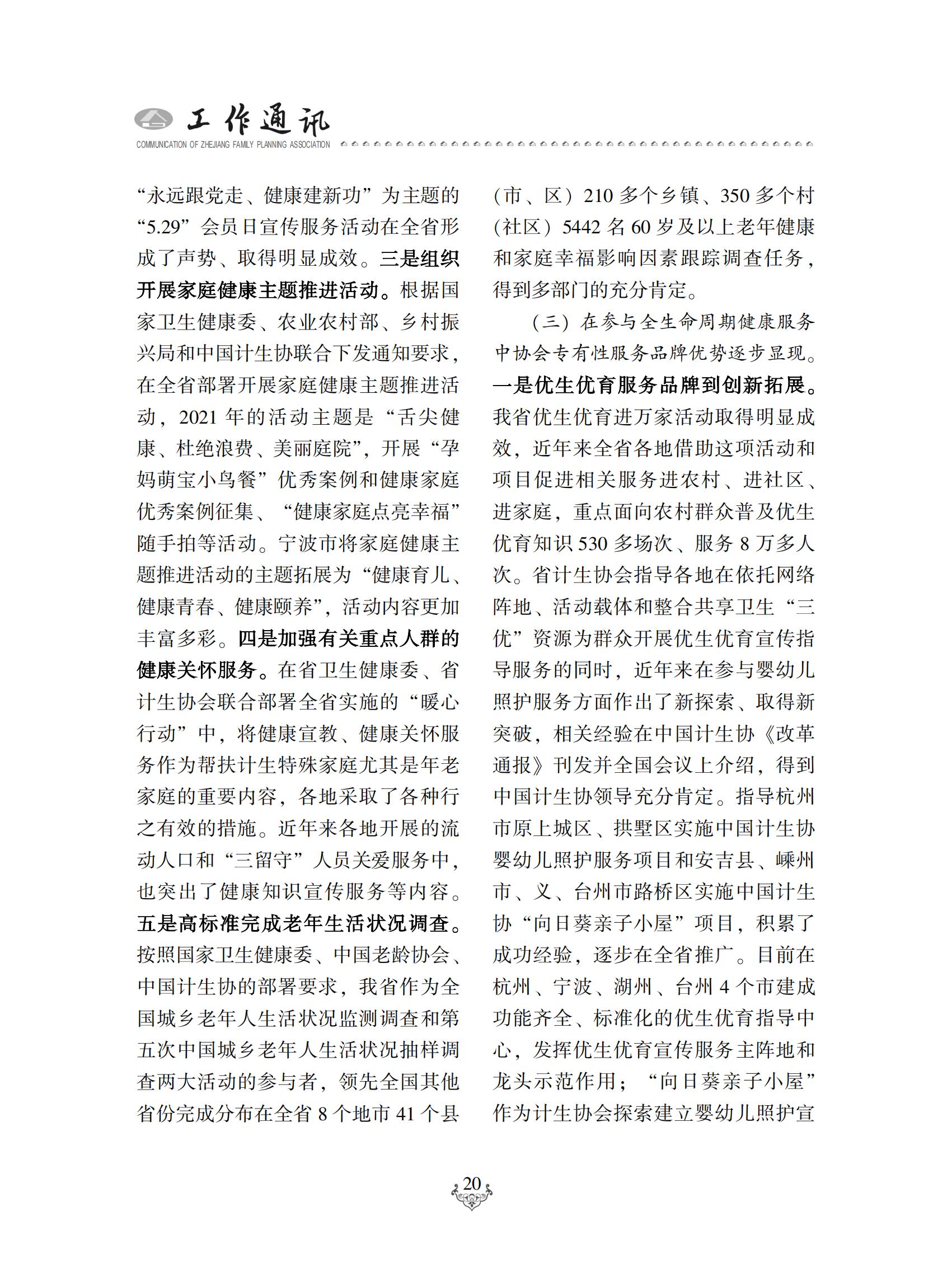 工作通讯
COMMUNICATION OF ZHEJIANG FAMILY PLANNING ASSOCIATION

“永远跟党走、健康建新功”为主题的“5.29”会员日宣传服务活动在全省形成了声势、取得明显成效。三是组织开展家庭健康主题推进活动。根据国家卫生健康委、农业农村部、乡村振兴局和中国计生协联合下发通知要求，在全省部署开展家庭健康主题推进活动，2021 年的活动主题是“舌尖健康、杜绝浪费、美丽庭院”，开展“孕妈萌宝小鸟餐”优秀案例和健康家庭优秀案例征集、“健康家庭点亮幸福”随手拍等活动。宁波市将家庭健康主题推进活动的主题拓展为“健康育儿、健康青春、健康颐养”，活动内容更加丰富多彩。四是加强有关重点人群的健康关怀服务。在省卫生健康委、省计生协会联合部署全省实施的“暖心行动”中，将健康宣教、健康关怀服务作为帮扶计生特殊家庭尤其是年老家庭的重要内容，各地采取了各种行之有效的措施。近年来各地开展的流动人口和“三留守”人员关爱服务中，也突出了健康知识宣传服务等内容。五是高标准完成老年生活状况调查。按照国家卫生健康委、中国老龄协会、中国计生协的部署要求，我省作为全国城乡老年人生活状况监测调查和第五次中国城乡老年人生活状况抽样调查两大活动的参与者，领先全国其他省份完成分布在全省 8 个地市 41 个县（市、区）210 多个乡镇、350 多个村（社区）5442 名 60 岁及以上老年健康和家庭幸福影响因素跟踪调查任务，得到多部门的充分肯定。

（三）在参与全生命周期健康服务中协会专有性服务品牌优势逐步显现。一是优生优育服务品牌到创新拓展。我省优生优育进万家活动取得明显成效，近年来全省各地借助这项活动和项目促进相关服务进农村、进社区、进家庭，重点面向农村群众普及优生优育知识 530 多场次、服务 8 万多人次。省计生协会指导各地在依托网络阵地、活动载体和整合共享卫生“三优”资源为群众开展优生优育宣传指导服务的同时，近年来在参与婴幼儿照护服务方面作出了新探索、取得新突破，相关经验在中国计生协《改革通报》刊发并全国会议上介绍，得到中国计生协领导充分肯定。指导杭州市原上城区、拱墅区实施中国计生协婴幼儿照护服务项目和安吉县、嵊州市、义、台州市路桥区实施中国计生协“向日葵亲子小屋”项目，积累了成功经验，逐步在全省推广。目前在杭州、宁波、湖州、台州 4 个市建成功能齐全、标准化的优生优育指导中心，发挥优生优育宣传服务主阵地和龙头示范作用；“向日葵亲子小屋”作为计生协会探索建立婴幼儿照护宣

20